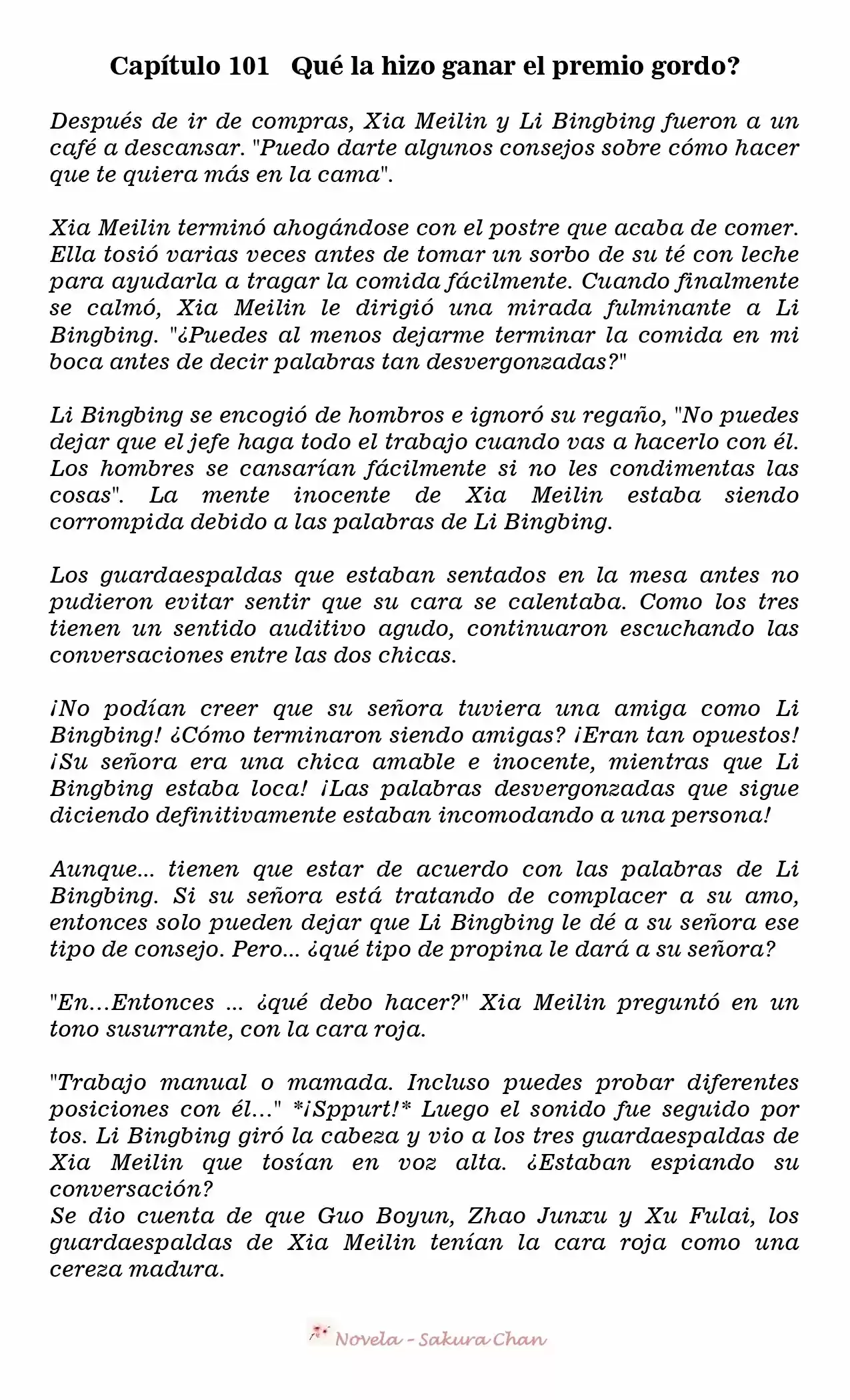 Capítulo 101 Qué la hizo ganar el premio gordo?

Después de ir de compras, Xia Meilin y Li Bingbing fueron a un café a descansar. "Puedo darte algunos consejos sobre cómo hacer que te quiera más en la cama".

Xia Meilin terminó ahogándose con el postre que acaba de comer. Ella tosió varias veces antes de tomar un sorbo de su té con leche para ayudarla a tragar la comida fácilmente. Cuando finalmente se calmó, Xia Meilin le dirigió una mirada fulminante a Li Bingbing. "¿Puedes al menos dejarme terminar la comida en mi boca antes de decir palabras tan desvergonzadas?"

Li Bingbing se encogió de hombros e ignoró su regaño, "No puedes dejar que el jefe haga todo el trabajo cuando vas a hacerlo con él. Los hombres se cansarían fácilmente si no les condimentas las cosas". La mente inocente de Xia Meilin estaba siendo corrompida debido a las palabras de Li Bingbing.

Los guardaespaldas que estaban sentados en la mesa antes no pudieron evitar sentir que su cara se calentaba. Como los tres tienen un sentido auditivo agudo, continuaron escuchando las conversaciones entre las dos chicas.

¡No podían creer que su señora tuviera una amiga como Li Bingbing! ¿Cómo terminaron siendo amigas? ¡Eran tan opuestos! ¡Su señora era una chica amable e inocente, mientras que Li Bingbing estaba loca! ¡Las palabras desvergonzadas que sigue diciendo definitivamente estaban incomodando a una persona!

Aunque... tienen que estar de acuerdo con las palabras de Li Bingbing. Si su señora está tratando de complacer a su amo, entonces solo pueden dejar que Li Bingbing le dé a su señora ese tipo de consejo. Pero... ¿qué tipo de propina le dará a su señora?

"En...Entonces ... ¿qué debo hacer?" Xia Meilin preguntó en un tono susurrante, con la cara roja.

"Trabajo manual o mamada. Incluso puedes probar diferentes posiciones con él..." *¡Sppurt!* Luego el sonido fue seguido por tos. Li Bingbing giró la cabeza y vio a los tres guardaespaldas de Xia Meilin que tosían en voz alta. ¿Estaban espiando su conversación?
Se dio cuenta de que Guo Boyun, Zhao Junxu y Xu Fulai, los guardaespaldas de Xia Meilin tenían la cara roja como una cereza madura.

Novela - Sakura Chan